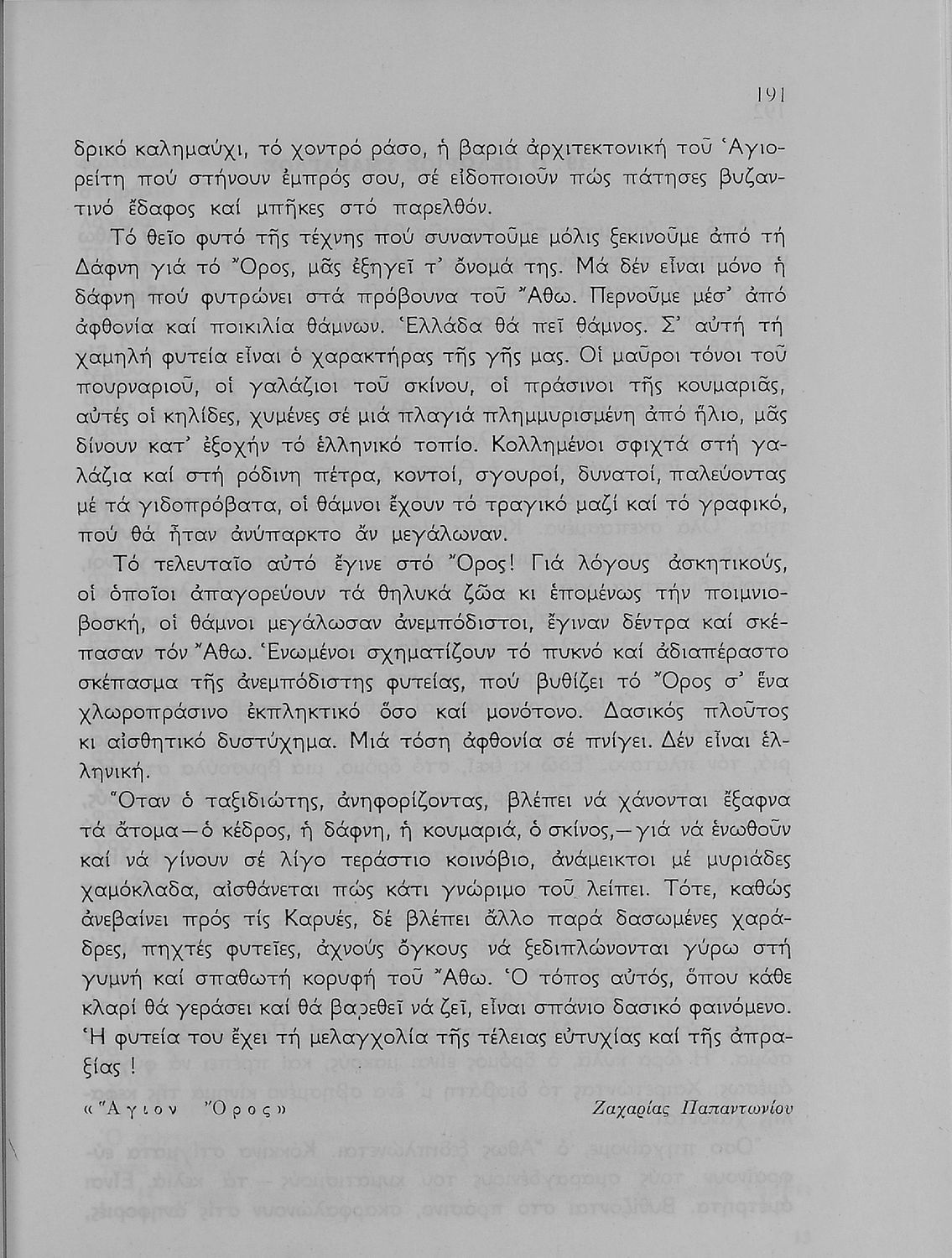 191

δρικό καλημαύχι, τό χοντρό ράσο, ἡ βαριά ἀρχιτεκτονική τοῦ Ἁγιορείτη πού στήνουν ἐμπρός σου, σέ εἰδοποιοῦν πώς πάτησες βυζαντινό ἔδαφος καί μπῆκες στό παρελθόν.

Τό θεῖο φυτό τῆς τέχνης πού συναντοῦμε μόλις ξεκινοῦμε ἀπό τή Δάφνη γιά τό Ὄρος, μᾶς ἐξηγεῖ τ' ὄνομά της. Μά δέν εἶναι μόνο ἡ δάφνη πού φυτρώνει στά πρόβουνα τοῦ Ἄθω. Περνοῦμε μέσ' ἀπό ἀφθονία καί ποικιλία θάμνων. Ἑλλάδα θά πεῖ θάμνος. Σ' αὐτή τή χαμηλή φυτεία εἶναι ὁ χαρακτήρας τῆς γῆς μας. Οἱ μαῦροι τόνοι τοῦ πουρναριοῦ, οἱ γαλάζιοι τοῦ σκίνου, οἱ πράσινοι τῆς κουμαριᾶς, αὐτές οἱ κηλίδες, χυμένες σέ μιά πλαγιά πλημμυρισμένη ἀπό ἥλιο, μᾶς δίνουν κατ' ἐξοχήν τό ἑλληνικό τοπίο. Κολλημένοι σφιχτά στή γαλάζια καί στή ρόδινη πέτρα, κοντοί, σγουροί, δυνατοί, παλεύοντας μέ τά γιδοπρόβατα, οἱ θάμνοι ἔχουν τό τραγικό μαζί καί τό γραφικό, πού θά ἦταν ἀνύπαρκτο ἄν μεγάλωναν.

Τό τελευταῖο αὐτό ἔγινε στό Ὄρος! Γιά λόγους ἀσκητικούς, οἱ ὁποῖοι ἀπαγορεύουν τά θηλυκά ζῶα κι ἑπομένως τήν ποιμνιοβοσκή, οἱ θάμνοι μεγάλωσαν ἀνεμπόδιστοι, ἔγιναν δέντρα καί σκέπασαν τόν Ἄθω. Ἑνωμένοι σχηματίζουν τό πυκνό καί ἀδιαπέραστο σκέπασμα τῆς ἀνεμπόδιστης φυτείας, πού βυθίζει τό Ὄρος σ' ἕνα χλωροπράσινο ἐκπληκτικό ὅσο καί μονότονο. Δασικός πλοῦτος κι αἰσθητικό δυστύχημα. Μιά τόση ἀφθονία σέ πνίγει. Δέν εἶναι ἑλληνική.

Ὅταν ὁ ταξιδιώτης, ἀνηφορίζοντας, βλέπει νά χάνονται ἔξαφνα τά ἄτομα—ὁ κέδρος, ἡ δάφνη, ἡ κουμαριά, ὁ σκίνος,—γιά νά ἑνωθοῦν καί νά γίνουν σέ λίγο τεράστιο κοινόβιο, ἀνάμεικτοι μέ μυριάδες χαμόκλαδα, αἰσθάνεται πώς κάτι γνώριμο τοῦ λείπει. Τότε, καθώς ἀνεβαίνει πρός τίς Καρυές, δέ βλέπει ἄλλο παρά δασωμένες χαράδρες, πηχτές φυτεῖες, ἀχνούς ὄγκους νά ξεδιπλώνονται γύρω στή γυμνή καί σπαθωτή κορυφή τοῦ Ἄθω. Ὁ τόπος αὐτός, ὅπου κάθε κλαρί θά γεράσει καί θά βαρεθεῖ νά ζεῖ, εἶναι σπάνιο δασικό φαινόμενο. Ἡ φυτεία του ἔχει τή μελαγχολία τῆς τέλειας εὐτυχίας καί τῆς ἀπραξίας!

«Ἅγιον Ὄρος» Ζαχαρίας Παπαντωνίου